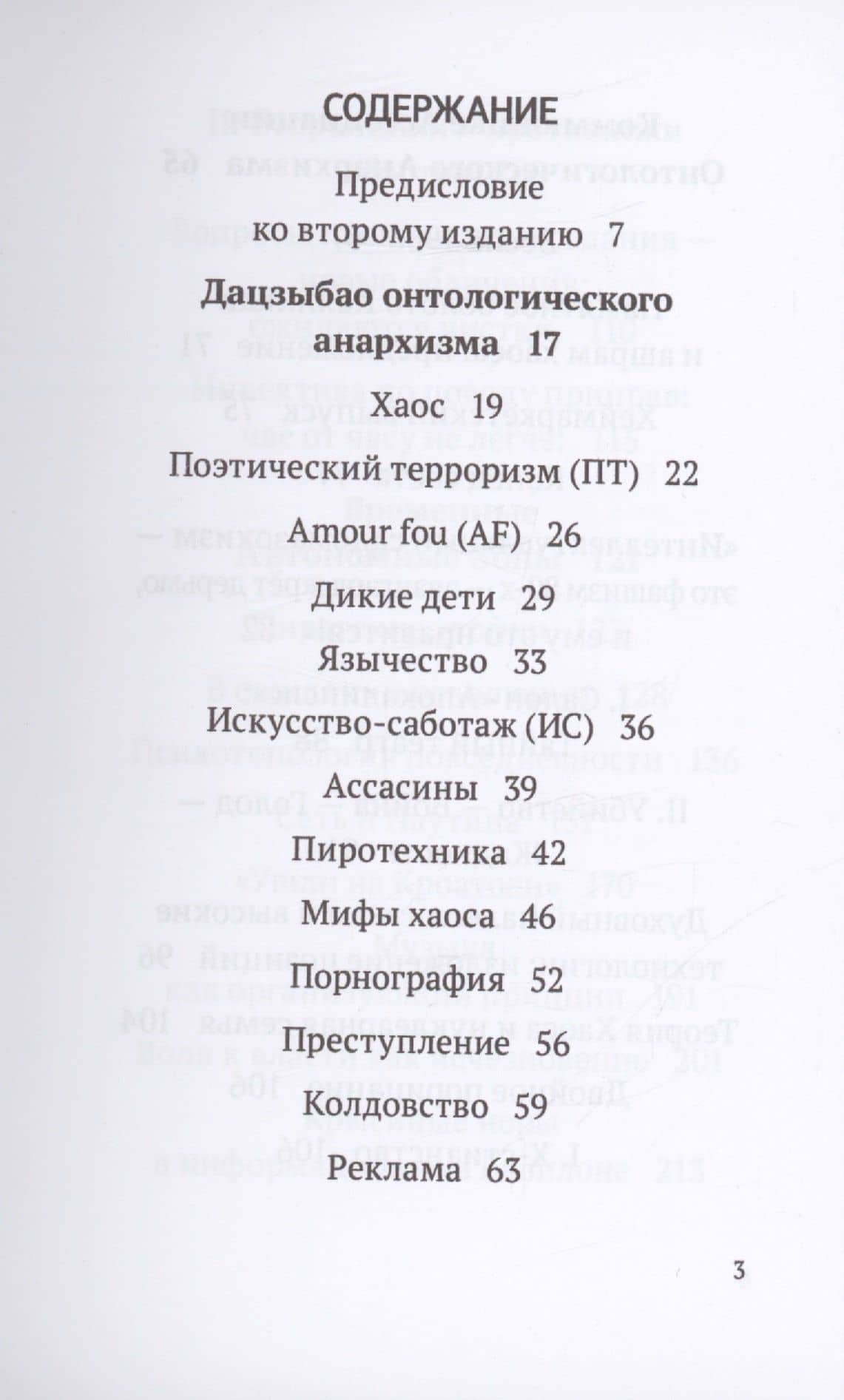 СОДЕРЖАНИЕ

Предисловие
ко второму изданию 7

Дацзыбао онтологического анархизма 17

Хаос 19

Поэтический терроризм (ПТ) 22

Amour fou (AF) 26

Дикие дети 29

Язычество 33

Искусство-саботаж (ИС) 36

Ассасины 39

Пиротехника 42

Мифы хаоса 46

Порнография 52

Преступление 56

Колдовство 59

Реклама 63

3